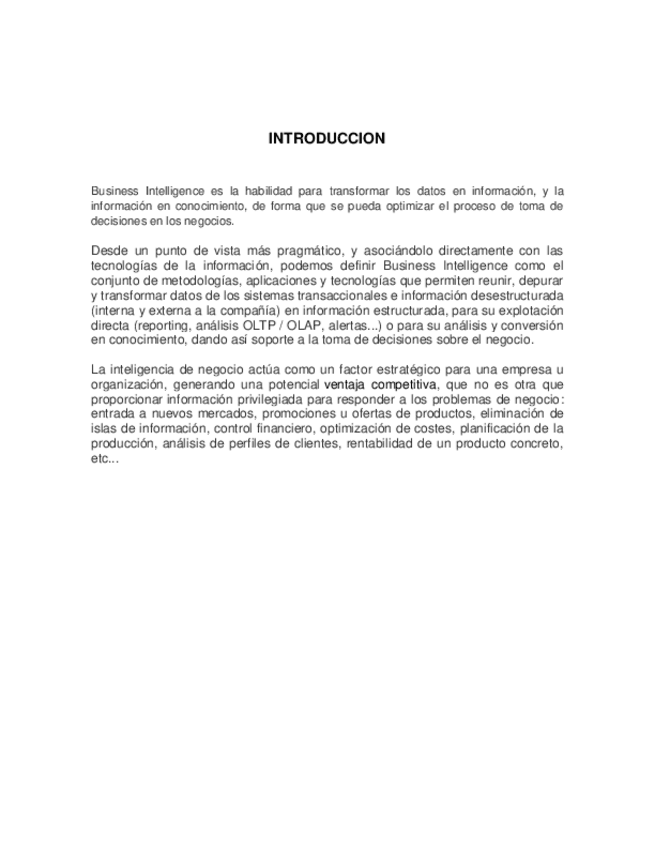 INTRODUCCION

Business Intelligence es la habilidad para transformar los datos en información, y la información en conocimiento, de forma que se pueda optimizar el proceso de toma de decisiones en los negocios.

Desde un punto de vista más pragmático, y asociándolo directamente con las tecnologías de la información, podemos definir Business Intelligence como el conjunto de metodologías, aplicaciones y tecnologías que permiten reunir, depurar y transformar datos de los sistemas transaccionales e información desestructurada (interna y externa a la compañía) en información estructurada, para su explotación directa (reporting, análisis OLTP / OLAP, alertas...) o para su análisis y conversión en conocimiento, dando así soporte a la toma de decisiones sobre el negocio.

La inteligencia de negocio actúa como un factor estratégico para una empresa u organización, generando una potencial ventaja competitiva, que no es otra que proporcionar información privilegiada para responder a los problemas de negocio: entrada a nuevos mercados, promociones u ofertas de productos, eliminación de islas de información, control financiero, optimización de costes, planificación de la producción, análisis de perfiles de clientes, rentabilidad de un producto concreto, etc...